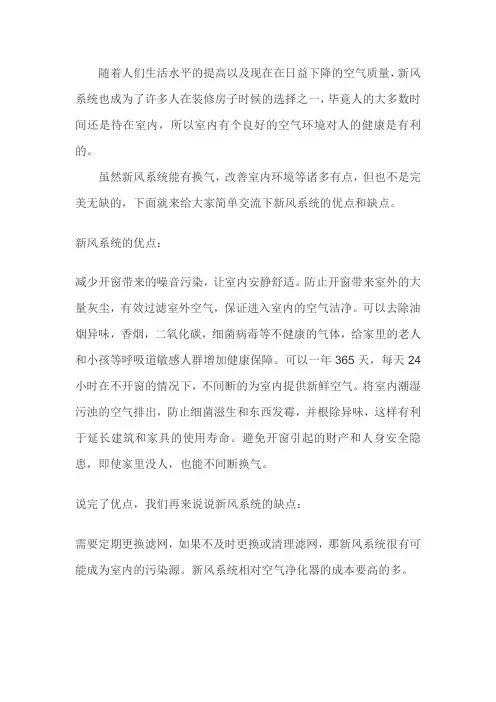 随着人们生活水平的提高以及现在在日益下降的空气质量，新风系统也成为了许多人在装修房子时候的选择之一，毕竟人的大多数时间还是待在室内，所以室内有个良好的空气环境对人的健康是有利的。

虽然新风系统能有换气，改善室内环境等诸多有点，但也不是完美无缺的，下面就来给大家简单交流下新风系统的优点和缺点。

新风系统的优点：

减少开窗带来的噪音污染，让室内安静舒适。防止开窗带来室外的大量灰尘，有效过滤室外空气，保证进入室内的空气洁净。可以去除油烟异味，香烟，二氧化碳，细菌病毒等不健康的气体，给家里的老人和小孩等呼吸道敏感人群增加健康保障。可以一年 365 天，每天 24 小时在不开窗的情况下，不间断的为室内提供新鲜空气。将室内潮湿污浊的空气排出，防止细菌滋生和东西发霉，并根除异味，这样有利于延长建筑和家具的使用寿命。避免开窗引起的财产和人身安全隐患，即使家里没人，也能不间断换气。

说完了优点，我们再来说说新风系统的缺点：

需要定期更换滤网，如果不及时更换或清理滤网，那新风系统很有可能成为室内的污染源。新风系统相对空气净化器的成本要高的多。